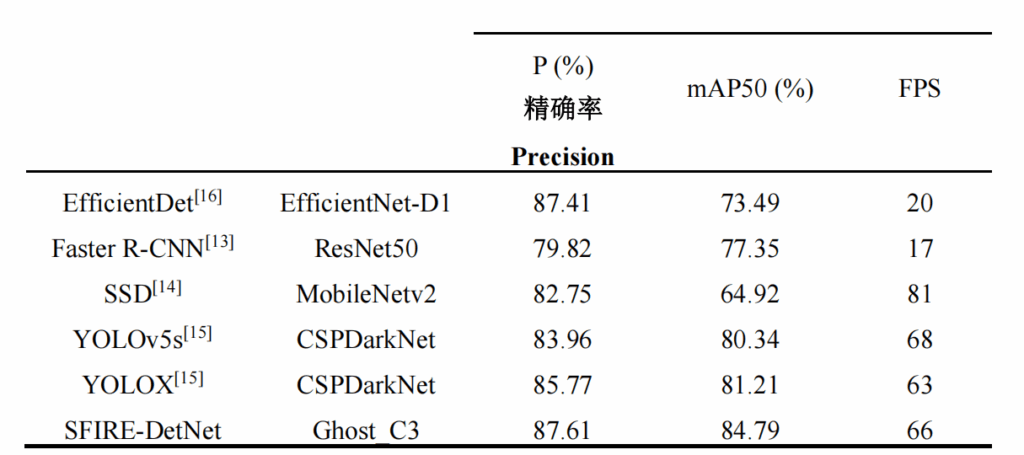 |  |  | P (%) 精确率 Precision | mAP50 (%) | FPS |
|---|---|---|---|---|
| EfficientDet$^{[16]}$ | EfficientNet-D1 | 87.41 | 73.49 | 20 |
| Faster R-CNN$^{[13]}$ | ResNet50 | 79.82 | 77.35 | 17 |
| SSD$^{[14]}$ | MobileNetv2 | 82.75 | 64.92 | 81 |
| YOLOv5s$^{[15]}$ | CSPDarkNet | 83.96 | 80.34 | 68 |
| YOLOX$^{[15]}$ | CSPDarkNet | 85.77 | 81.21 | 63 |
| SFIRE-DetNet | Ghost_C3 | 87.61 | 84.79 | 66 |